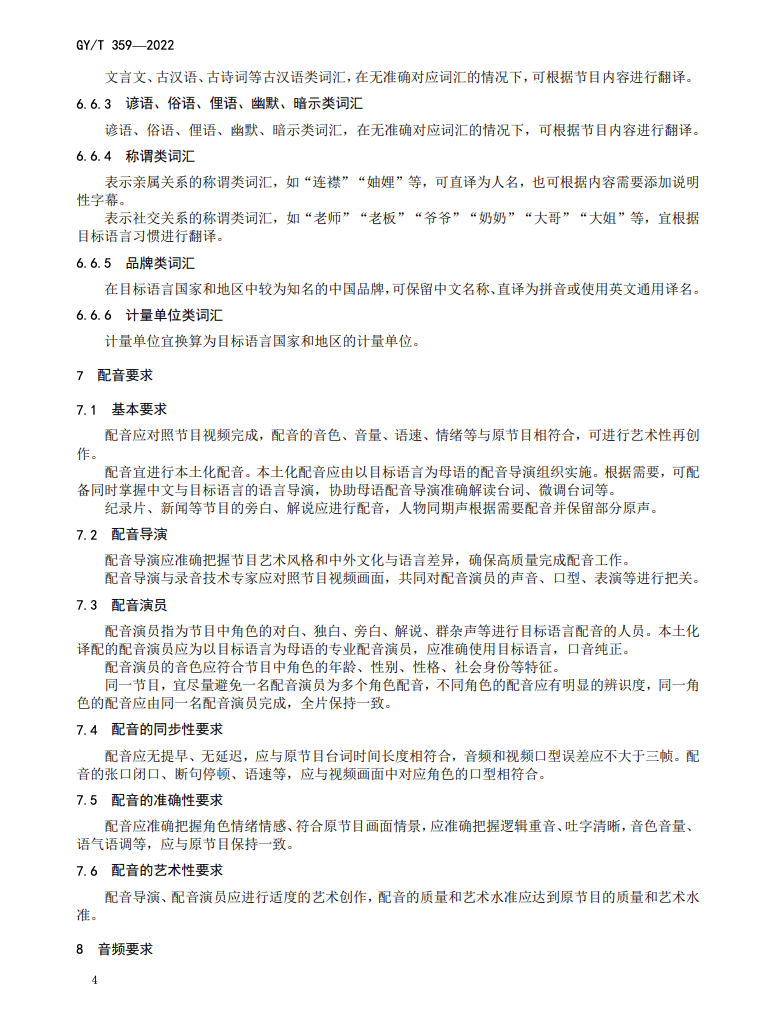 GY/T 359—2022

文言文、古汉语、古诗词等古汉语类词汇，在无准确对应词汇的情况下，可根据节目内容进行翻译。

6.6.3 谚语、俗语、俚语、幽默、暗示类词汇

谚语、俗语、俚语、幽默、暗示类词汇，在无准确对应词汇的情况下，可根据节目内容进行翻译。

6.6.4 称谓类词汇

表示亲属关系的称谓类词汇，如“连襟”“妯娌”等，可直译为人名，也可根据内容需要添加说明性字幕。

表示社交关系的称谓类词汇，如“老师”“老板”“爷爷”“奶奶”“大哥”“大姐”等，宜根据目标语言习惯进行翻译。

6.6.5 品牌类词汇

在目标语言国家和地区中较为知名的中国品牌，可保留中文名称、直译为拼音或使用英文通用译名。

6.6.6 计量单位类词汇

计量单位宜换算为目标语言国家和地区的计量单位。

7 配音要求

7.1 基本要求

配音应对照节目视频完成，配音的音色、音量、语速、情绪等与原节目相符合，可进行艺术性再创作。

配音宜进行本土化配音。本土化配音应由以目标语言为母语的配音导演组织实施。根据需要，可配备同时掌握中文与目标语言的语言导演，协助母语配音导演准确解读台词、微调台词等。

纪录片、新闻等节目的旁白、解说应进行配音，人物同期声根据需要配音并保留部分原声。

7.2 配音导演

配音导演应准确把握节目艺术风格和中外文化与语言差异，确保高质量完成配音工作。

配音导演与录音技术专家应对照节目视频画面，共同对配音演员的声音、口型、表演等进行把关。

7.3 配音演员

配音演员指为节目中角色的对白、独白、旁白、解说、群杂声等进行目标语言配音的人员。本土化译配的配音演员应为以目标语言为母语的专业配音演员，应准确使用目标语言，口音纯正。

配音演员的音色应符合节目中角色的年龄、性别、性格、社会身份等特征。

同一节目，宜尽量避免一名配音演员为多个角色配音，不同角色的配音应有明显的辨识度，同一角色的配音应由同一名配音演员完成，全片保持一致。

7.4 配音的同步性要求

配音应无提早、无延迟，应与原节目台词时间长度相符合，音频和视频口型误差应不大于三帧。配音的张口闭口、断句停顿、语速等，应与视频画面中对应角色的口型相符合。

7.5 配音的准确性要求

配音应准确把握角色情绪情感、符合原节目画面情景，应准确把握逻辑重音、吐字清晰，音色音量、语气语调等，应与原节目保持一致。

7.6 配音的艺术性要求

配音导演、配音演员应进行适度的艺术创作，配音的质量和艺术水准应达到原节目的质量和艺术水准。

8 音频要求

4